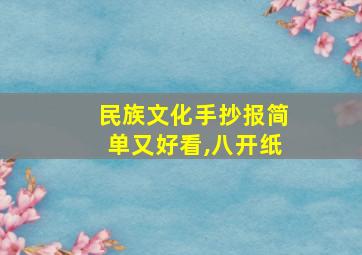 民族文化手抄报简单又好看,八开纸